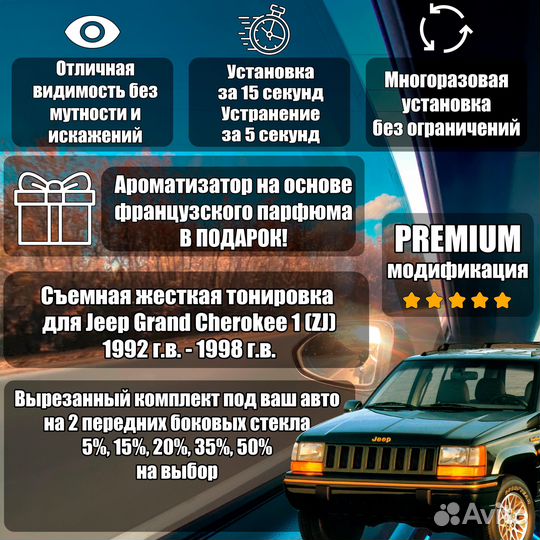 Отличная видимость без мутности и искажений

Установка за 15 секунд Устранение за 5 секунд

Многоразовая установка без ограничений

Ароматизатор на основе французского парфюма В ПОДАРОК!

PREMIUM модификация

Съемная жесткая тонировка для Jeep Grand Cherokee 1 (ZJ) 1992 г.в. - 1998 г.в.

Вырезанный комплект под ваш авто на 2 передних боковых стекла 5%, 15%, 20%, 35%, 50% на выбор

Jeep

Avito